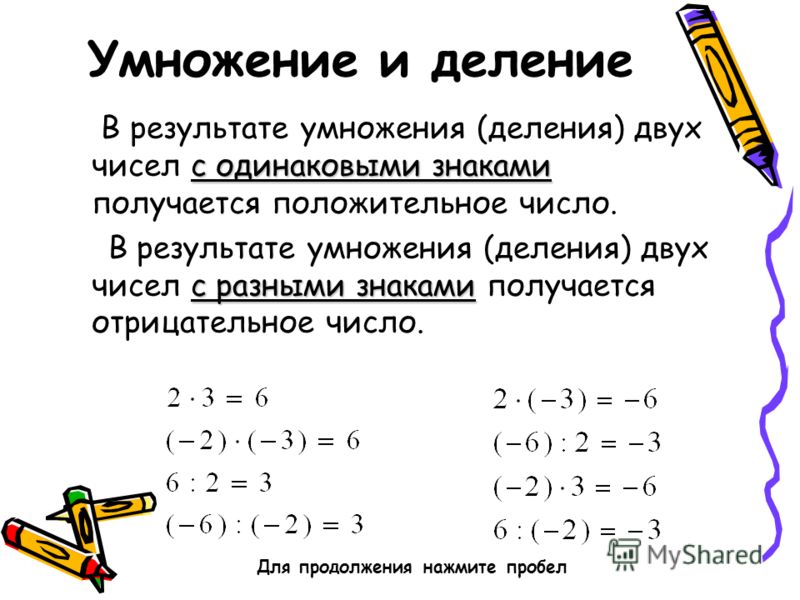 Умножение и деление

В результате умножения (деления) двух чисел с одинаковыми знаками получается положительное число.

В результате умножения (деления) двух чисел с разными знаками получается отрицательное число.

$2 \cdot 3 = 6$
$(-2) \cdot (-3) = 6$
$6 : 2 = 3$
$(-6) : (-2) = 3$

$2 \cdot (-3) = -6$
$(-6) : 2 = -3$
$(-2) \cdot 3 = -6$
$6 : (-2) = -3$

Для продолжения нажмите пробел

MyShared